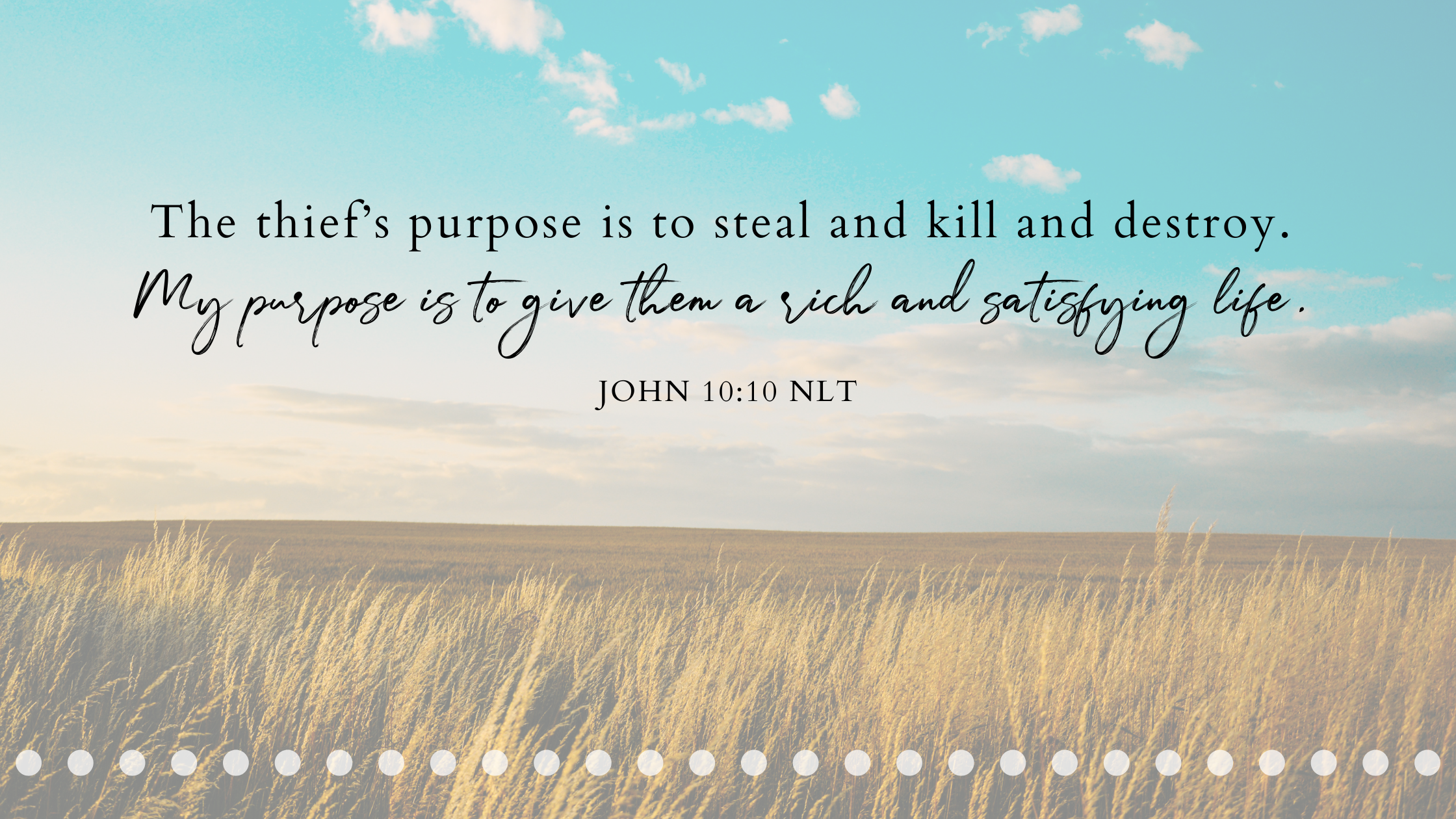 The thief's purpose is to steal and kill and destroy.
My purpose is to give them a rich and satisfying life.

JOHN 10:10 NLT